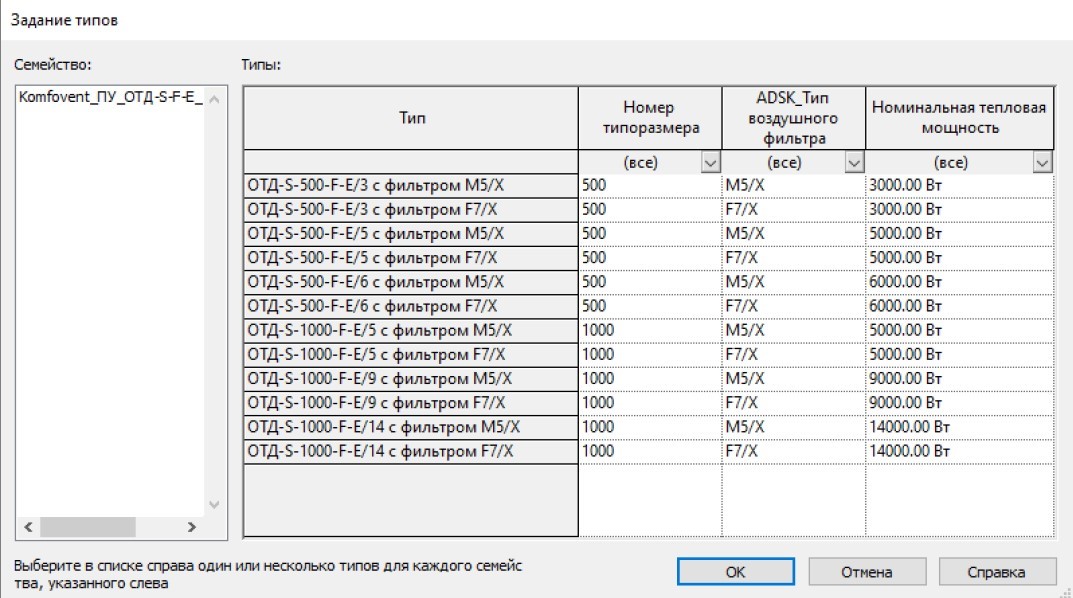 Задание типов

Семейство:

Komfovent_ПУ_ОТД-S-F-E_

Типы:

| Тип | Номер типоразмера | ADSK_Тип воздушного фильтра | Номинальная тепловая мощность |
|---|---|---|---|
| | (все) | (все) | (все) |
| ОТД-S-500-F-E/3 с фильтром M5/X | 500 | M5/X | 3000.00 Вт |
| ОТД-S-500-F-E/3 с фильтром F7/X | 500 | F7/X | 3000.00 Вт |
| ОТД-S-500-F-E/5 с фильтром M5/X | 500 | M5/X | 5000.00 Вт |
| ОТД-S-500-F-E/5 с фильтром F7/X | 500 | F7/X | 5000.00 Вт |
| ОТД-S-500-F-E/6 с фильтром M5/X | 500 | M5/X | 6000.00 Вт |
| ОТД-S-500-F-E/6 с фильтром F7/X | 500 | F7/X | 6000.00 Вт |
| ОТД-S-1000-F-E/5 с фильтром M5/X | 1000 | M5/X | 5000.00 Вт |
| ОТД-S-1000-F-E/5 с фильтром F7/X | 1000 | F7/X | 5000.00 Вт |
| ОТД-S-1000-F-E/9 с фильтром M5/X | 1000 | M5/X | 9000.00 Вт |
| ОТД-S-1000-F-E/9 с фильтром F7/X | 1000 | F7/X | 9000.00 Вт |
| ОТД-S-1000-F-E/14 с фильтром M5/X | 1000 | M5/X | 14000.00 Вт |
| ОТД-S-1000-F-E/14 с фильтром F7/X | 1000 | F7/X | 14000.00 Вт |

Выберите в списке справа один или несколько типов для каждого семейства, указанного слева

OK

Отмена

Справка